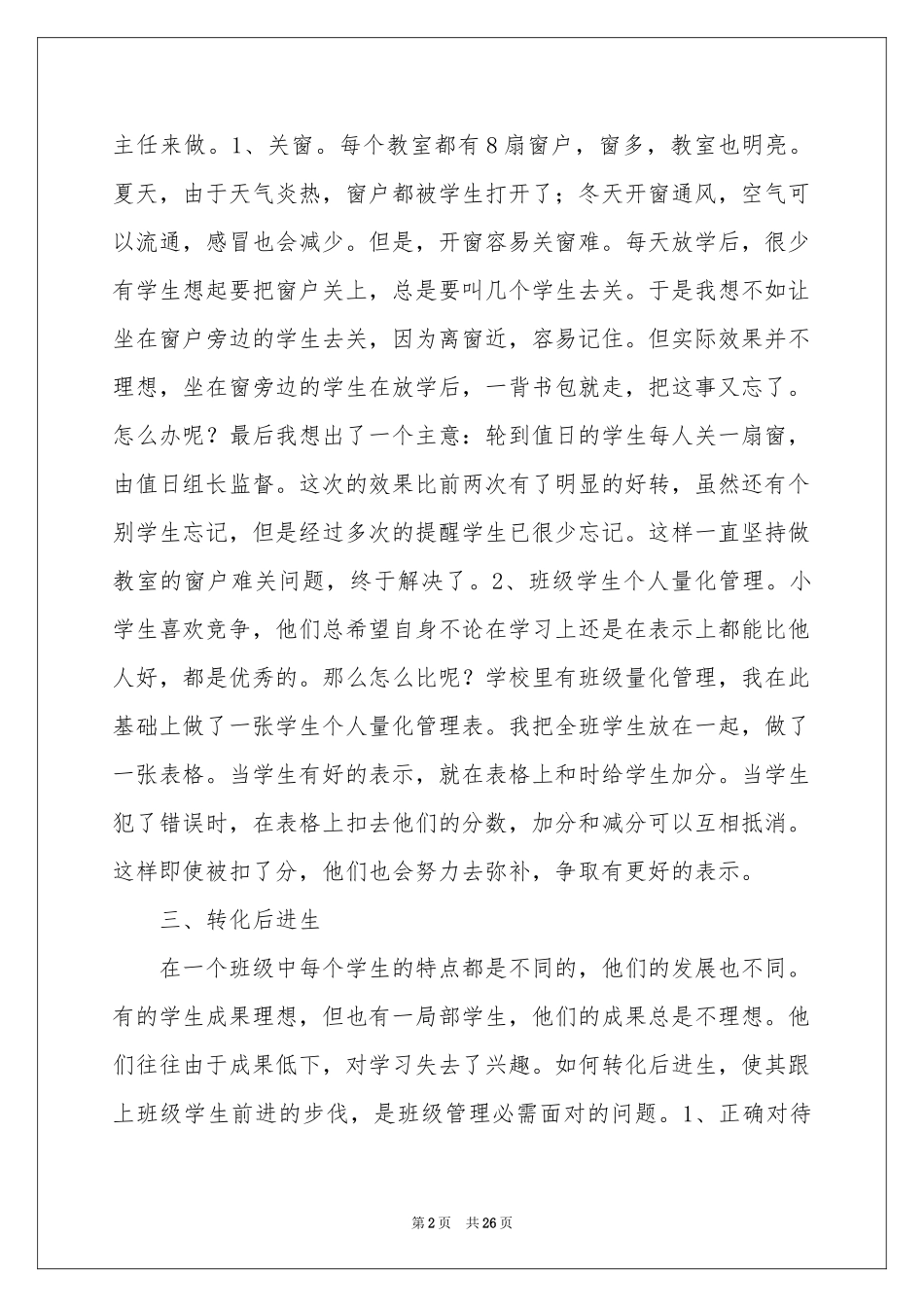 主任来做。1、关窗。每个教室都有8扇窗户，窗多，教室也明亮。夏天，由于天气炎热，窗户都被学生打开了；冬天开窗通风，空气可以流通，感冒也会减少。但是，开窗容易关窗难。每天放学后，很少有学生想起要把窗户关上，总是要叫几个学生去关。于是我想不如让坐在窗户旁边的学生去关，因为离窗近，容易记住。但实际效果并不理想，坐在窗旁边的学生在放学后，一背书包就走，把这事又忘了。怎么办呢？最后我想出了一个主意：轮到值日的学生每人关一扇窗，由值日组长监督。这次的效果比前两次有了明显的好转，虽然还有个别学生忘记，但是经过多次的提醒学生已很少忘记。这样一直坚持做教室的窗户难关问题，终于解决了。2、班级学生个人量化管理。小学生喜欢竞争，他们总希望自身不论在学习上还是在表示上都能比他人好，都是优秀的。那么怎么比呢？学校里有班级量化管理，我在此基础上做了一张学生个人量化管理表。我把全班学生放在一起，做了一张表格。当学生有好的表示，就在表格上和时给学生加分。当学生犯了错误时，在表格上扣去他们的分数，加分和减分可以互相抵消。这样即使被扣了分，他们也会努力去弥补，争取有更好的表示。

三、转化后进生

在一个班级中每个学生的特点都是不同的，他们的发展也不同。有的学生成果理想，但也有一局部学生，他们的成果总是不理想。他们往往由于成果低下，对学习失去了兴趣。如何转化后进生，使其跟上班级学生前进的步伐，是班级管理必需面对的问题。1、正确对待

第2页 共26页